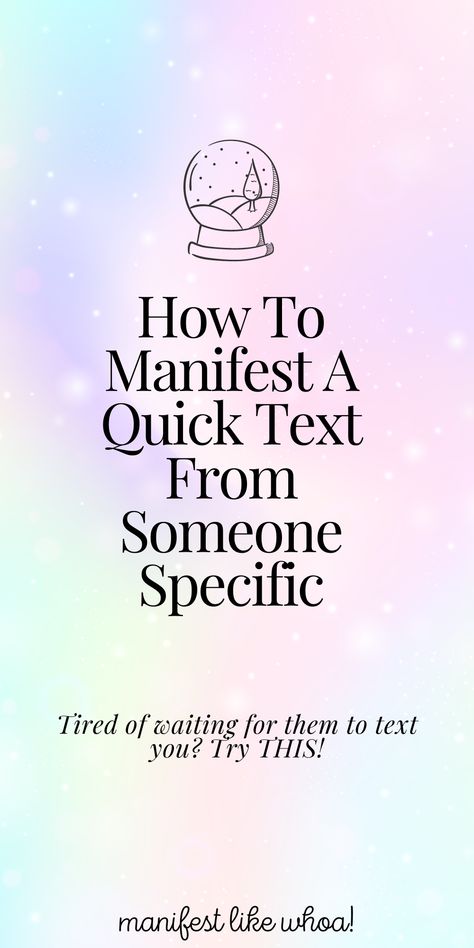 How To Manifest A Quick Text From Someone Specific

Tired of waiting for them to text you? Try THIS!

manifest like whoa!